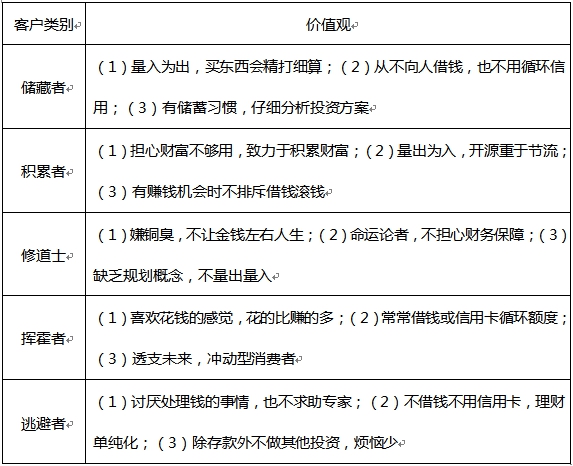 | 客户类别 | 价值观 |
|---|---|
| 储藏者 | （1）量入为出，买东西会精打细算；（2）从不向人借钱，也不用循环信用；（3）有储蓄习惯，仔细分析投资方案 |
| 积累者 | （1）担心财富不够用，致力于积累财富；（2）量出为入，开源重于节流；（3）有赚钱机会时不排斥借钱滚钱 |
| 修道士 | （1）嫌铜臭，不让金钱左右人生；（2）命运论者，不担心财务保障；（3）缺乏规划概念，不量出量入 |
| 挥霍者 | （1）喜欢花钱的感觉，花的比赚的多；（2）常常借钱或信用卡循环额度；（3）透支未来，冲动型消费者 |
| 逃避者 | （1）讨厌处理钱的事情，也不求助专家；（2）不借钱不用信用卡，理财单纯化；（3）除存款外不做其他投资，烦恼少 |